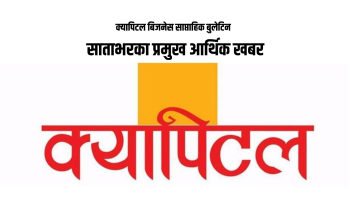 क्यापिटल बिजनेस साप्ताहिक बुलेटिन

साताभरका प्रमुख आर्थिक खबर

क्यापिटल